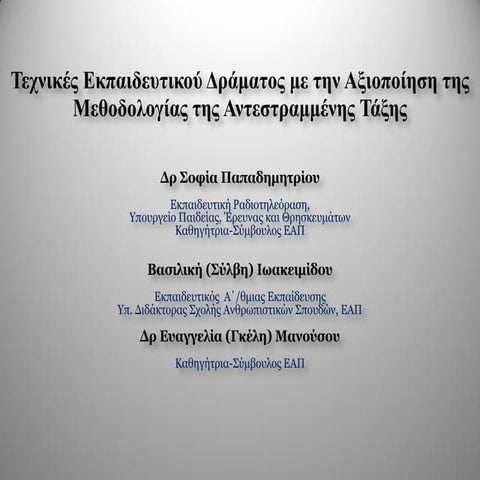 Τεχνικές Εκπαιδευτικού Δράματος με την Αξιοποίηση της Μεθοδολογίας της Αντεστραμμένης Τάξης

Δρ Σοφία Παπαδημητρίου

Εκπαιδευτική Ραδιοτηλεόραση,
Υπουργείο Παιδείας, Έρευνας και Θρησκευμάτων
Καθηγήτρια-Σύμβουλος ΕΑΠ

Βασιλική (Σύλβη) Ιωακειμίδου

Εκπαιδευτικός Α΄/θμιας Εκπαίδευσης
Υπ. Διδάκτορας Σχολής Ανθρωπιστικών Σπουδών, ΕΑΠ

Δρ Ευαγγελία (Γκέλη) Μανούσου

Καθηγήτρια-Σύμβουλος ΕΑΠ